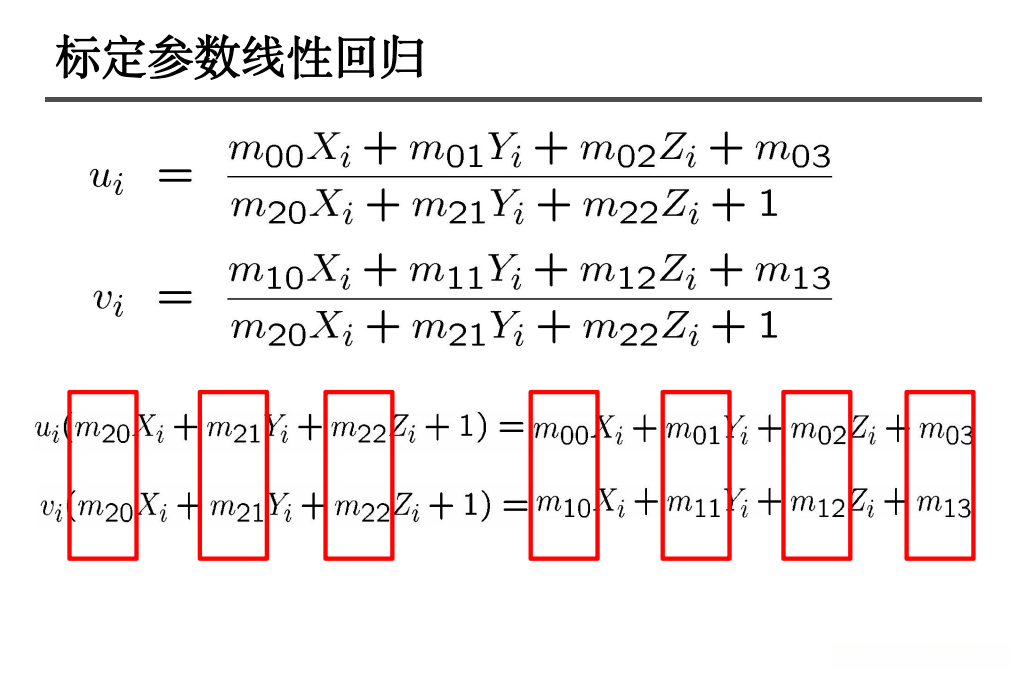 标定参数线性回归

$u_i = \frac{m_{00}X_i + m_{01}Y_i + m_{02}Z_i + m_{03}}{m_{20}X_i + m_{21}Y_i + m_{22}Z_i + 1}$

$v_i = \frac{m_{10}X_i + m_{11}Y_i + m_{12}Z_i + m_{13}}{m_{20}X_i + m_{21}Y_i + m_{22}Z_i + 1}$

$u_i(m_{20}X_i + m_{21}Y_i + m_{22}Z_i + 1) = m_{00}X_i + m_{01}Y_i + m_{02}Z_i + m_{03}$

$v_i(m_{20}X_i + m_{21}Y_i + m_{22}Z_i + 1) = m_{10}X_i + m_{11}Y_i + m_{12}Z_i + m_{13}$